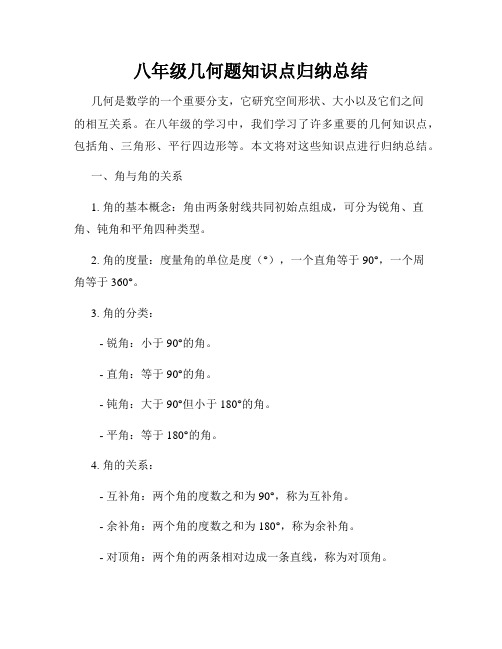 八年级几何题知识点归纳总结

几何是数学的一个重要分支，它研究空间形状、大小以及它们之间的相互关系。在八年级的学习中，我们学习了许多重要的几何知识点，包括角、三角形、平行四边形等。本文将对这些知识点进行归纳总结。

一、角与角的关系

1. 角的基本概念：角由两条射线共同初始点组成，可分为锐角、直角、钝角和平角四种类型。

2. 角的度量：度量角的单位是度（°），一个直角等于 90°，一个周角等于 360°。

3. 角的分类：

- 锐角：小于 90°的角。

- 直角：等于 90°的角。

- 钝角：大于 90°但小于 180°的角。

- 平角：等于 180°的角。

4. 角的关系：

- 互补角：两个角的度数之和为 90°，称为互补角。

- 余补角：两个角的度数之和为 180°，称为余补角。

- 对顶角：两个角的两条相对边成一条直线，称为对顶角。